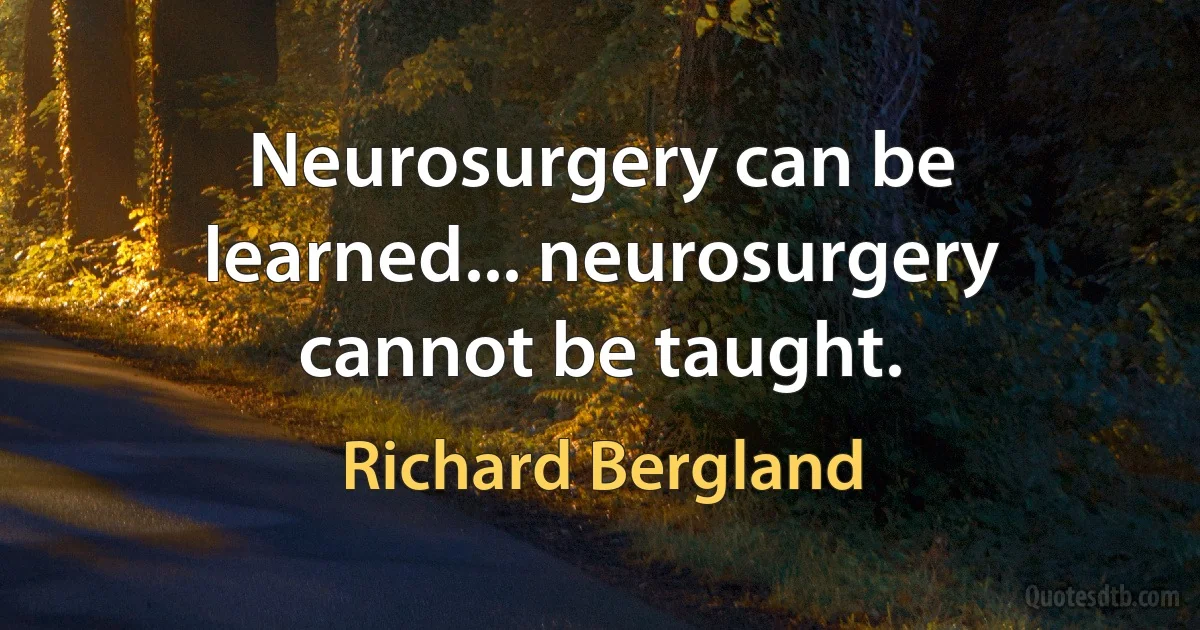 Neurosurgery can be learned... neurosurgery cannot be taught.

Richard Bergland

Quotesdtb.com